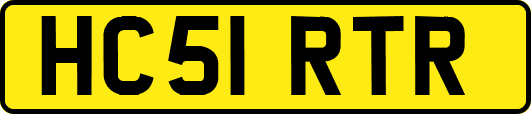 HC51 RTR